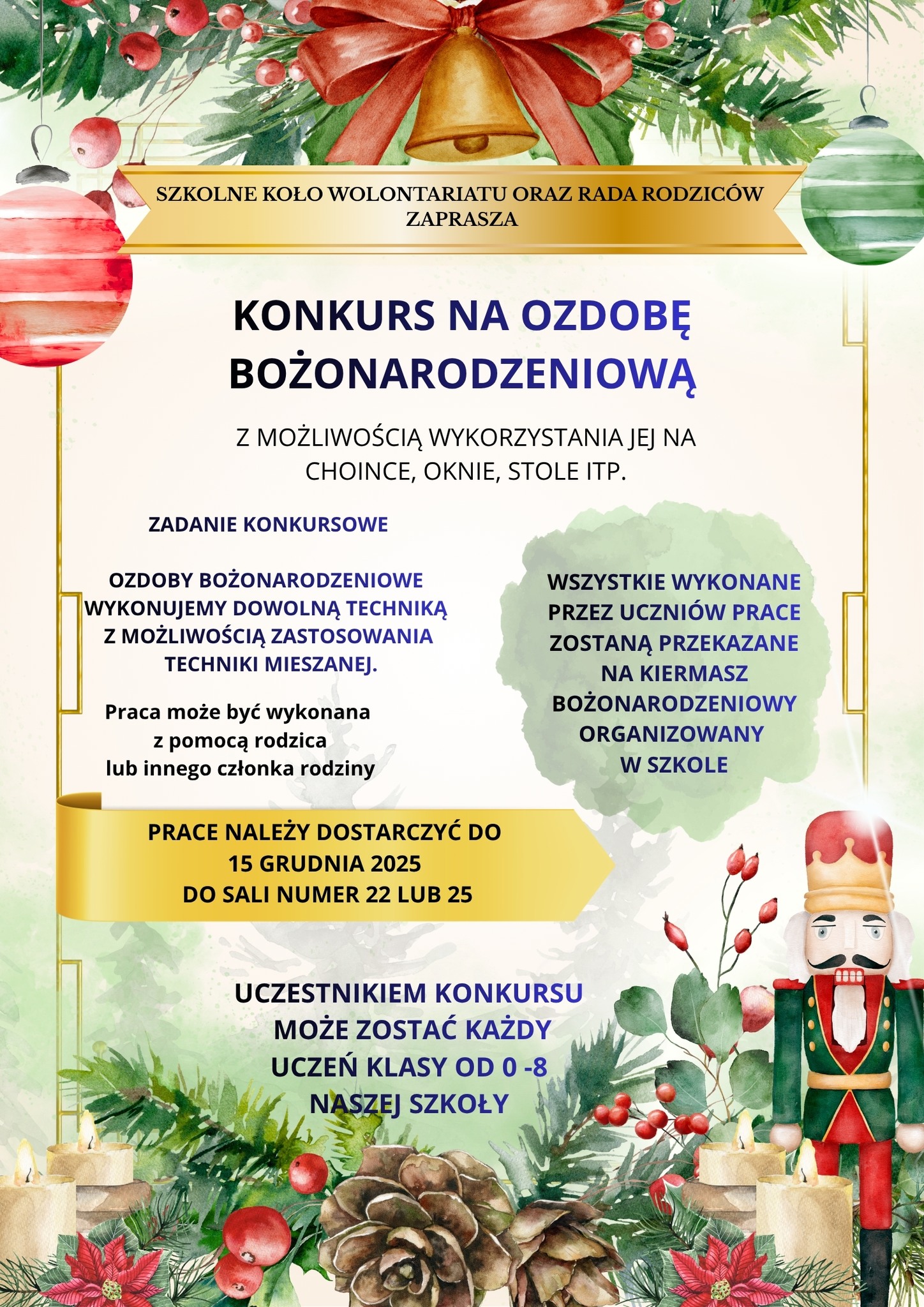 SZKOLNE KOŁO WOLONTARIATU ORAZ RADA RODZICÓW ZAPRASZA

KONKURS NA OZDOBĘ BOŻONARODZENIOWĄ

Z MOŻLIWOŚCIĄ WYKORZYSTANIA JEJ NA CHOINCE, OKNIE, STOLE ITP.

ZADANIE KONKURSOWE

OZDOBY BOŻONARODZENIOWE WYKONUJEMY DOWOLNĄ TECHNIKĄ Z MOŻLIWOŚCIĄ ZASTOSOWANIA TECHNIKI MIESZANEJ.

Praca może być wykonana z pomocą rodzica lub innego członka rodziny

WSZYSTKIE WYKONANE PRZEZ UCZNIÓW PRACE ZOSTANĄ PRZEKAZANE NA KIERMASZ BOŻONARODZENIOWY ORGANIZOWANY W SZKOLE

PRACE NALEŻY DOSTARCZYĆ DO 15 GRUDNIA 2025 DO SALI NUMER 22 LUB 25

UCZESTNIKIEM KONKURSU MOŻE ZOSTAĆ KAŻDY UCZEŃ KLASY OD 0 -8 NASZEJ SZKOŁY